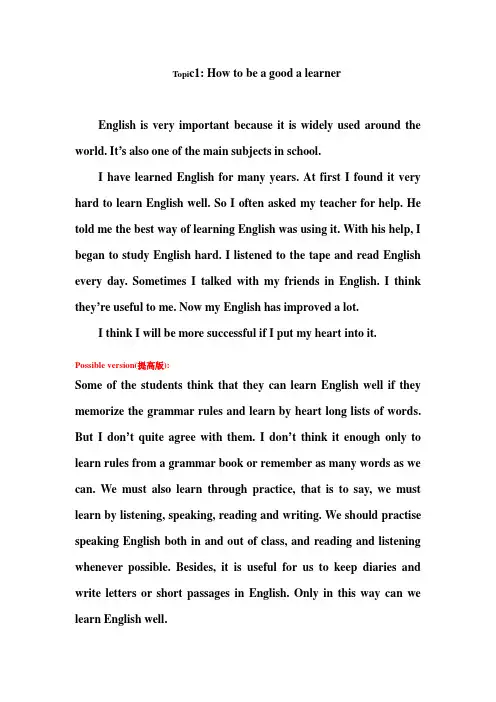 Topic1: How to be a good a learner

English is very important because it is widely used around the world. It's also one of the main subjects in school.

I have learned English for many years. At first I found it very hard to learn English well. So I often asked my teacher for help. He told me the best way of learning English was using it. With his help, I began to study English hard. I listened to the tape and read English every day. Sometimes I talked with my friends in English. I think they're useful to me. Now my English has improved a lot.

I think I will be more successful if I put my heart into it.

Possible version(提高版):
Some of the students think that they can learn English well if they memorize the grammar rules and learn by heart long lists of words. But I don't quite agree with them. I don't think it enough only to learn rules from a grammar book or remember as many words as we can. We must also learn through practice, that is to say, we must learn by listening, speaking, reading and writing. We should practise speaking English both in and out of class, and reading and listening whenever possible. Besides, it is useful for us to keep diaries and write letters or short passages in English. Only in this way can we learn English well.